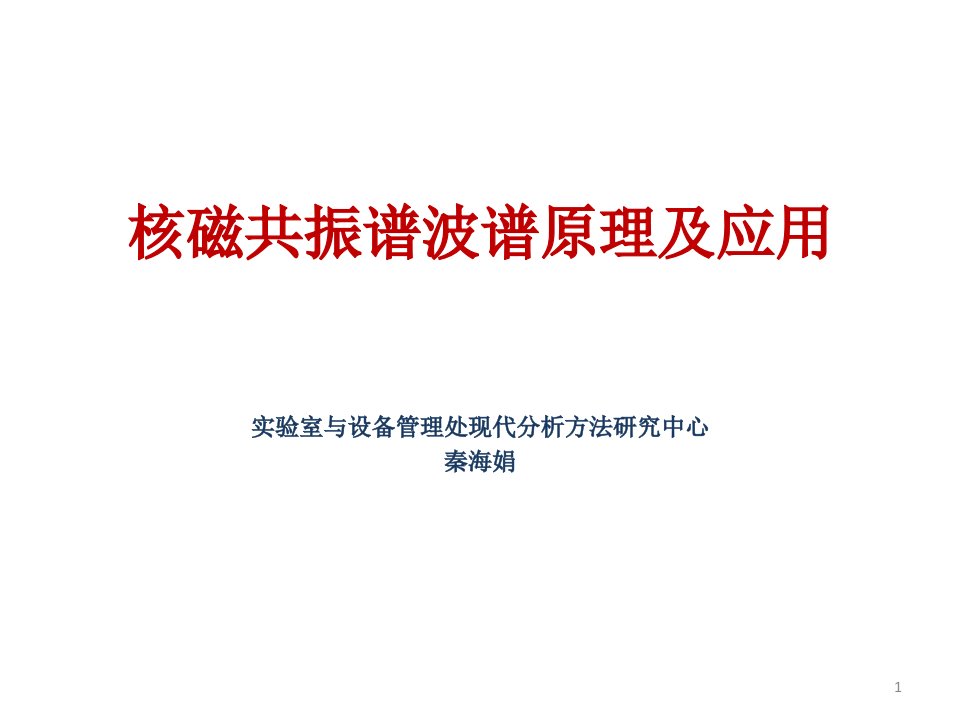 核磁共振谱波谱原理及应用

实验室与设备管理处现代分析方法研究中心
秦海娟

1